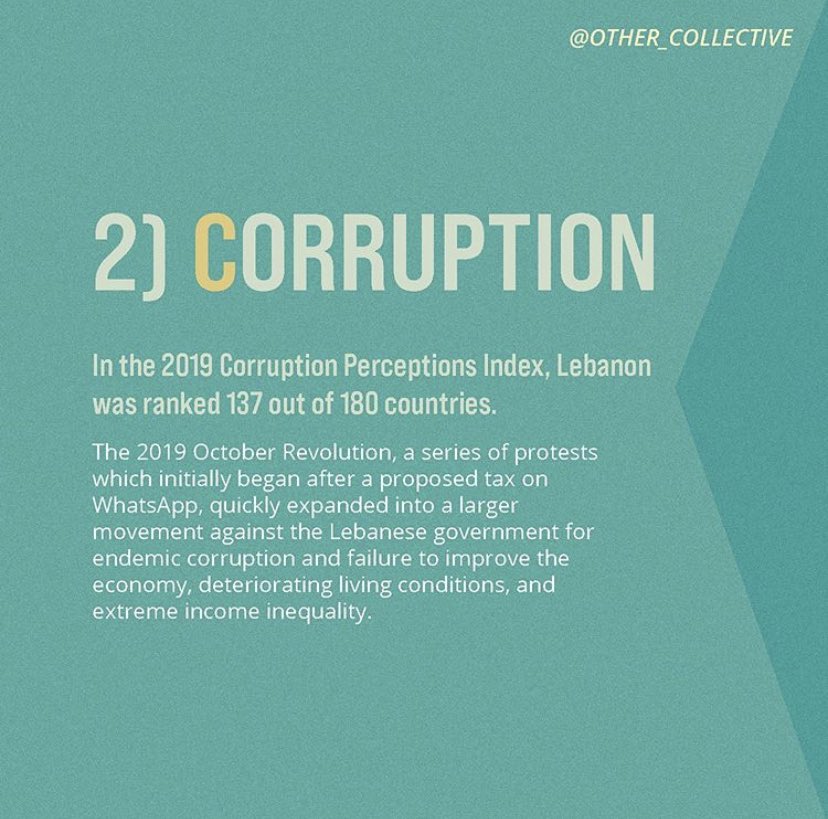 @OTHER_COLLECTIVE

2) CORRUPTION

In the 2019 Corruption Perceptions Index, Lebanon was ranked 137 out of 180 countries.

The 2019 October Revolution, a series of protests which initially began after a proposed tax on WhatsApp, quickly expanded into a larger movement against the Lebanese government for endemic corruption and failure to improve the economy, deteriorating living conditions, and extreme income inequality.